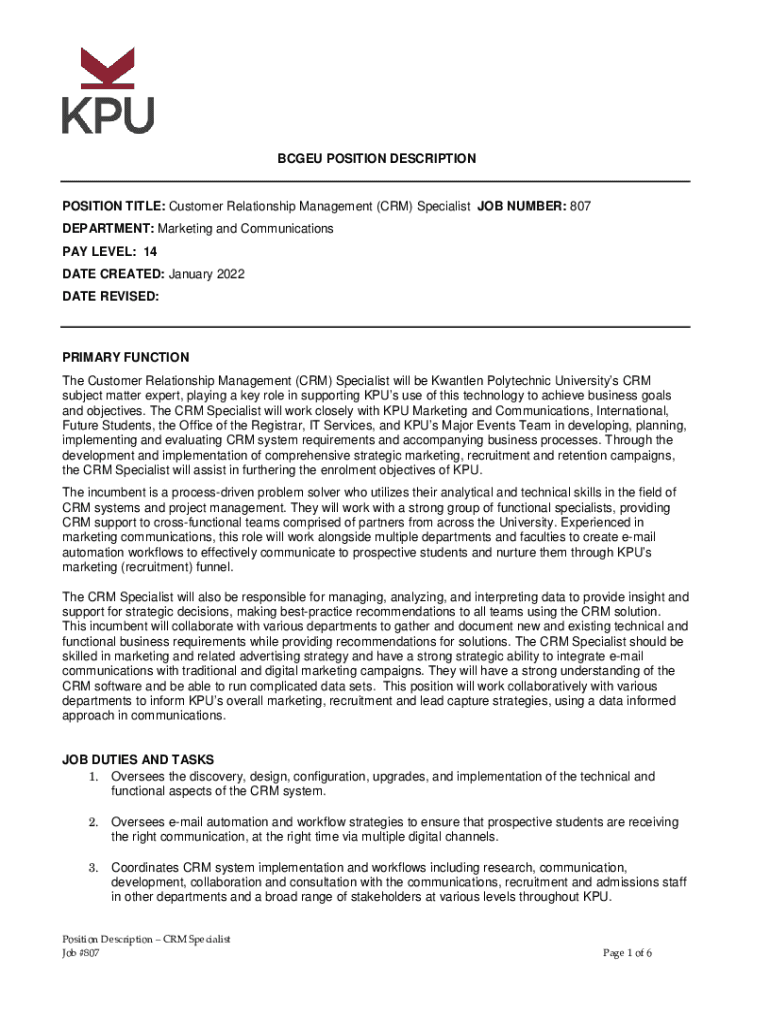 KPU

BCGEU POSITION DESCRIPTION

POSITION TITLE: Customer Relationship Management (CRM) Specialist JOB NUMBER: 807

DEPARTMENT: Marketing and Communications

PAY LEVEL: 14

DATE CREATED: January 2022

DATE REVISED:

PRIMARY FUNCTION

The Customer Relationship Management (CRM) Specialist will be Kwantlen Polytechnic University's CRM subject matter expert, playing a key role in supporting KPU's use of this technology to achieve business goals and objectives. The CRM Specialist will work closely with KPU Marketing and Communications, International, Future Students, the Office of the Registrar, IT Services, and KPU's Major Events Team in developing, planning, implementing and evaluating CRM system requirements and accompanying business processes. Through the development and implementation of comprehensive strategic marketing, recruitment and retention campaigns, the CRM Specialist will assist in furthering the enrolment objectives of KPU.

The incumbent is a process-driven problem solver who utilizes their analytical and technical skills in the field of CRM systems and project management. They will work with a strong group of functional specialists, providing CRM support to cross-functional teams comprised of partners from across the University. Experienced in marketing communications, this role will work alongside multiple departments and faculties to create e-mail automation workflows to effectively communicate to prospective students and nurture them through KPU's marketing (recruitment) funnel.

The CRM Specialist will also be responsible for managing, analyzing, and interpreting data to provide insight and support for strategic decisions, making best-practice recommendations to all teams using the CRM solution. This incumbent will collaborate with various departments to gather and document new and existing technical and functional business requirements while providing recommendations for solutions. The CRM Specialist should be skilled in marketing and related advertising strategy and have a strong strategic ability to integrate e-mail communications with traditional and digital marketing campaigns. They will have a strong understanding of the CRM software and be able to run complicated data sets. This position will work collaboratively with various departments to inform KPU's overall marketing, recruitment and lead capture strategies, using a data informed approach in communications.

JOB DUTIES AND TASKS

1. Oversees the discovery, design, configuration, upgrades, and implementation of the technical and functional aspects of the CRM system.

2. Oversees e-mail automation and workflow strategies to ensure that prospective students are receiving the right communication, at the right time via multiple digital channels.

3. Coordinates CRM system implementation and workflows including research, communication, development, collaboration and consultation with the communications, recruitment and admissions staff in other departments and a broad range of stakeholders at various levels throughout KPU.

Position Description – CRM Specialist
Job #807

Page 1 of 6